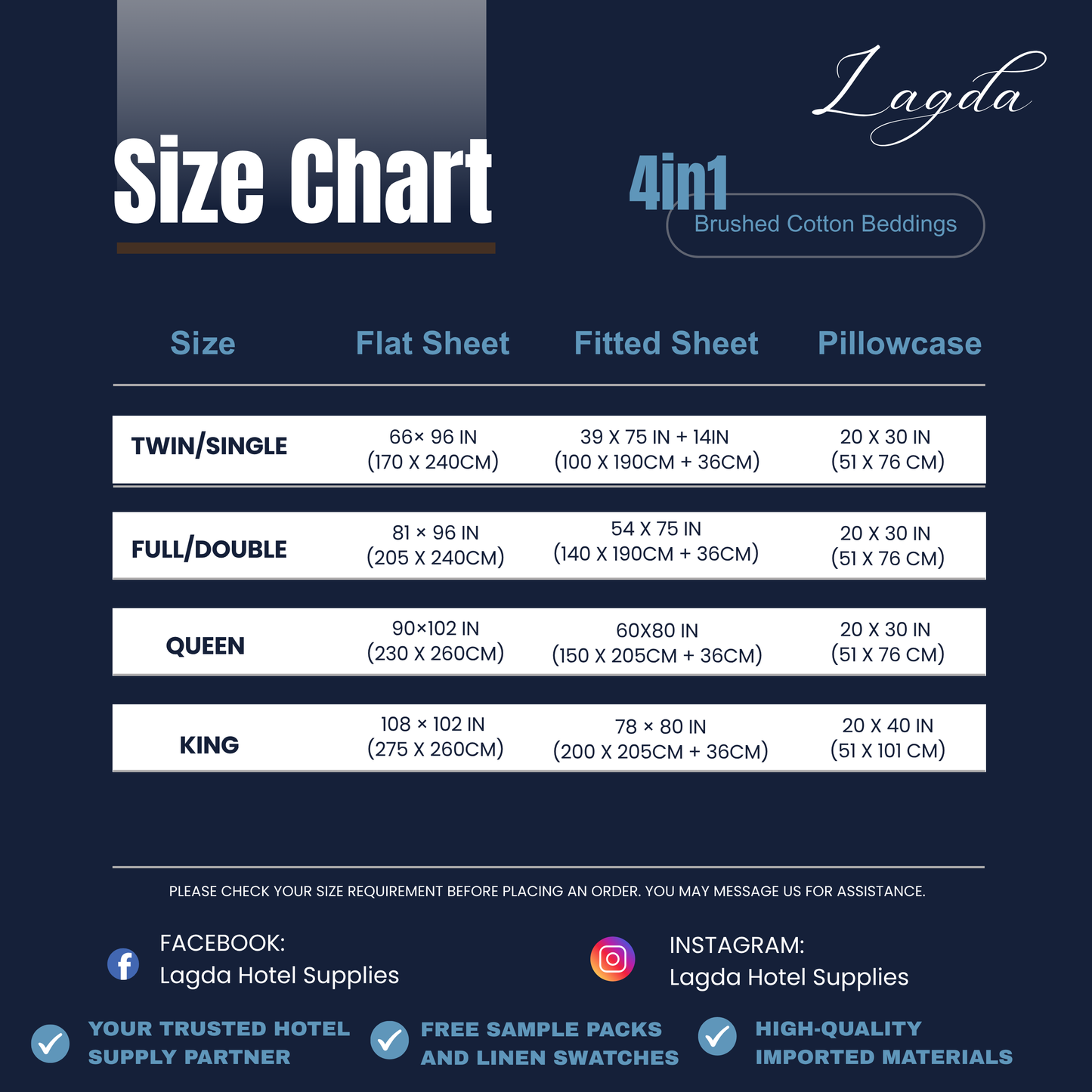 Lagda

Size Chart

4in1
Brushed Cotton Beddings

| Size | Flat Sheet | Fitted Sheet | Pillowcase |
|---|---|---|---|
| TWIN/SINGLE | 66× 96 IN (170 X 240CM) | 39 X 75 IN + 14IN (100 X 190CM + 36CM) | 20 X 30 IN (51 X 76 CM) |
| FULL/DOUBLE | 81 × 96 IN (205 X 240CM) | 54 X 75 IN (140 X 190CM + 36CM) | 20 X 30 IN (51 X 76 CM) |
| QUEEN | 90×102 IN (230 X 260CM) | 60X80 IN (150 X 205CM + 36CM) | 20 X 30 IN (51 X 76 CM) |
| KING | 108 × 102 IN (275 X 260CM) | 78 × 80 IN (200 X 205CM + 36CM) | 20 X 40 IN (51 X 101 CM) |

PLEASE CHECK YOUR SIZE REQUIREMENT BEFORE PLACING AN ORDER. YOU MAY MESSAGE US FOR ASSISTANCE.

FACEBOOK:
Lagda Hotel Supplies

INSTAGRAM:
Lagda Hotel Supplies

YOUR TRUSTED HOTEL SUPPLY PARTNER

FREE SAMPLE PACKS AND LINEN SWATCHES

HIGH-QUALITY IMPORTED MATERIALS